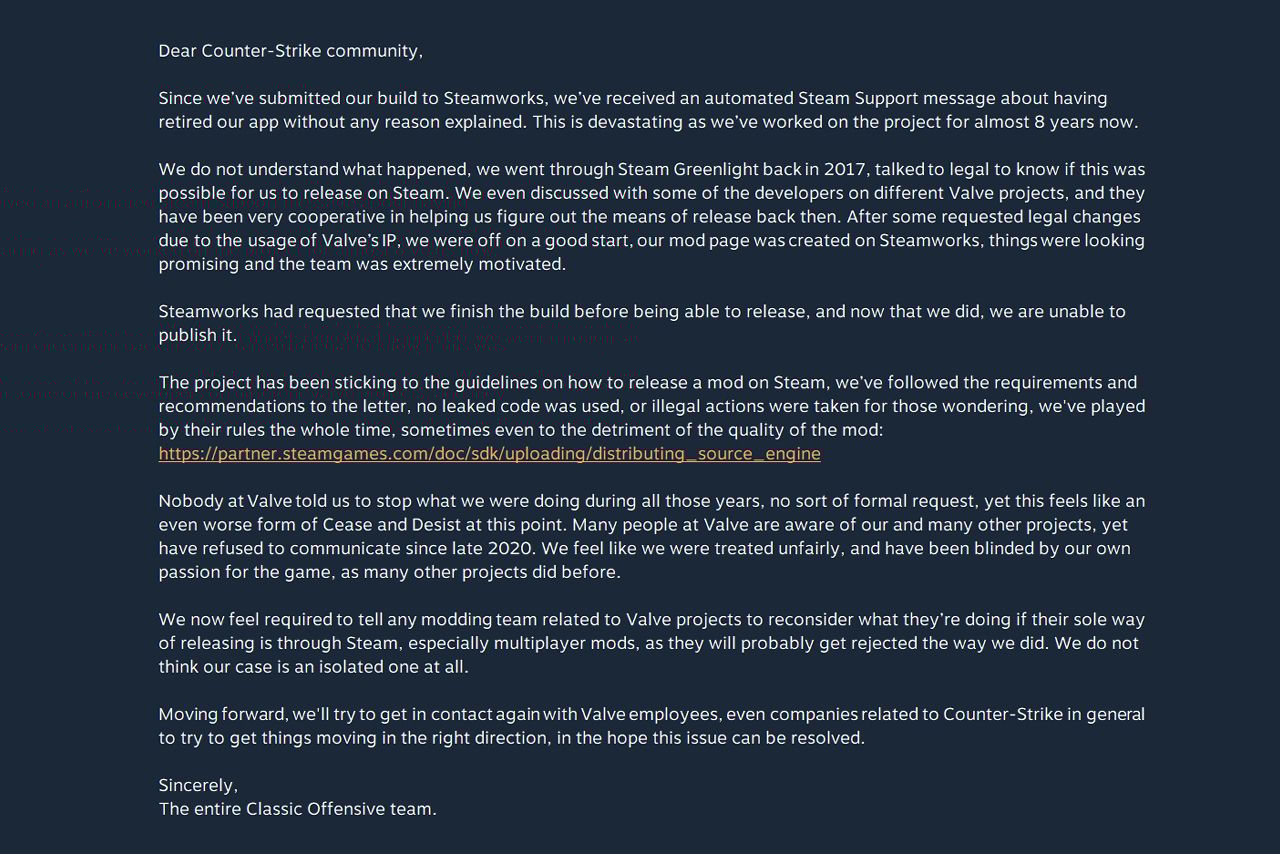 Dear Counter-Strike community,

Since we've submitted our build to Steamworks, we've received an automated Steam Support message about having retired our app without any reason explained. This is devastating as we've worked on the project for almost 8 years now.

We do not understand what happened, we went through Steam Greenlight back in 2017, talked to legal to know if this was possible for us to release on Steam. We even discussed with some of the developers on different Valve projects, and they have been very cooperative in helping us figure out the means of release back then. After some requested legal changes due to the usage of Valve's IP, we were off on a good start, our mod page was created on Steamworks, things were looking promising and the team was extremely motivated.

Steamworks had requested that we finish the build before being able to release, and now that we did, we are unable to publish it.

The project has been sticking to the guidelines on how to release a mod on Steam, we've followed the requirements and recommendations to the letter, no leaked code was used, or illegal actions were taken for those wondering, we've played by their rules the whole time, sometimes even to the detriment of the quality of the mod: https://partner.steamgames.com/doc/sdk/uploading/distributing_source_engine

Nobody at Valve told us to stop what we were doing during all those years, no sort of formal request, yet this feels like an even worse form of Cease and Desist at this point. Many people at Valve are aware of our and many other projects, yet have refused to communicate since late 2020. We feel like we were treated unfairly, and have been blinded by our own passion for the game, as many other projects did before.

We now feel required to tell any modding team related to Valve projects to reconsider what they're doing if their sole way of releasing is through Steam, especially multiplayer mods, as they will probably get rejected the way we did. We do not think our case is an isolated one at all.

Moving forward, we'll try to get in contact again with Valve employees, even companies related to Counter-Strike in general to try to get things moving in the right direction, in the hope this issue can be resolved.

Sincerely,
The entire Classic Offensive team.